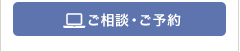 ご相談・ご予約